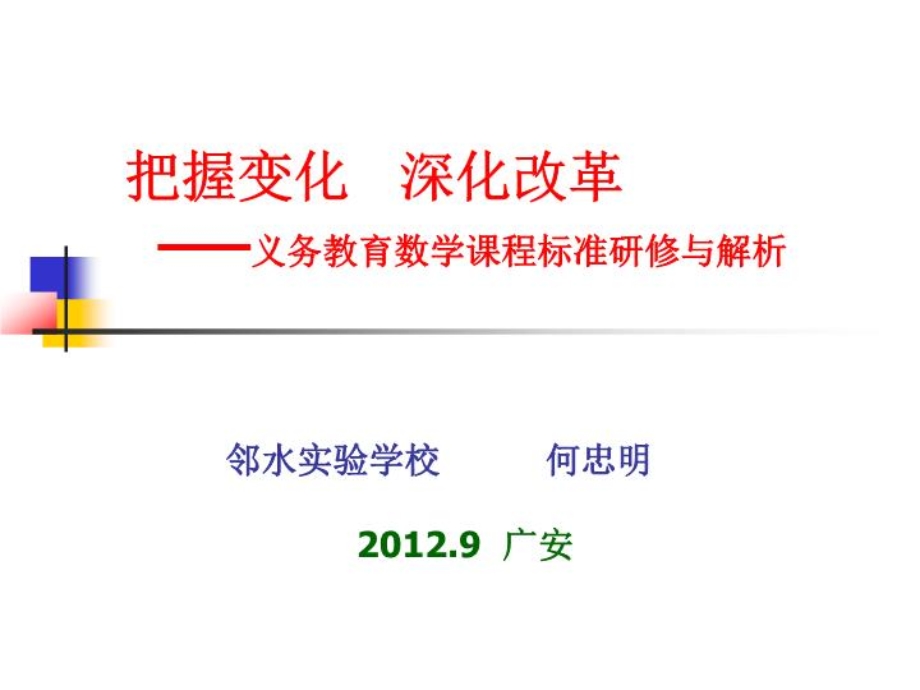 把握变化　深化改革

——义务教育数学课程标准研修与解析

邻水实验学校　　何忠明

2012.9 广安